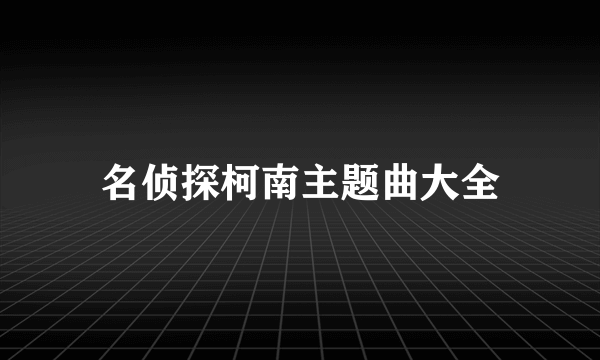 名侦探柯南主题曲大全